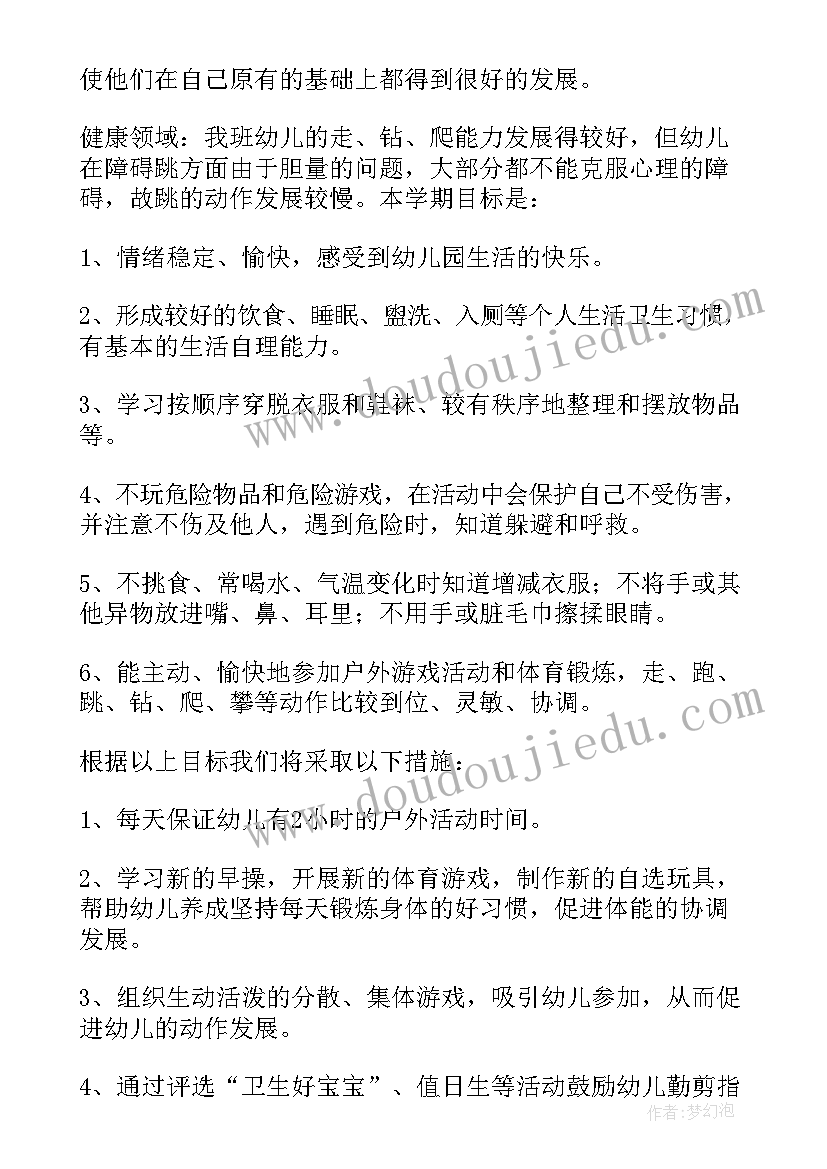 使他们在自己原有的基础上都得到很好的发展。

健康领域：我班幼儿的走、钻、爬能力发展得较好，但幼儿在障碍跳方面由于胆量的问题，大部分都不能克服心理的障碍，故跳的动作发展较慢。本学期目标是：

1、情绪稳定、愉快，感受到幼儿园生活的快乐。

2、形成较好的饮食、睡眠、盥洗、入厕等个人生活卫生习惯，有基本的生活自理能力。

3、学习按顺序穿脱衣服和鞋袜、较有秩序地整理和摆放物品等。

4、不玩危险物品和危险游戏，在活动中会保护自己不受伤害，并注意不伤及他人，遇到危险时，知道躲避和呼救。

5、不挑食、常喝水、气温变化时知道增减衣服；不将手或其他异物放进嘴、鼻、耳里；不用手或脏毛巾擦揉眼睛。

6、能主动、愉快地参加户外游戏活动和体育锻炼，走、跑、跳、钻、爬、攀等动作比较到位、灵敏、协调。

根据以上目标我们将采取以下措施：

1、每天保证幼儿有2小时的户外活动时间。

2、学习新的早操，开展新的体育游戏，制作新的自选玩具，帮助幼儿养成坚持每天锻炼身体的好习惯，促进体能的协调发展。

3、组织生动活泼的分散、集体游戏，吸引幼儿参加，从而促进幼儿的动作发展。

4、通过评选“卫生好宝宝”、值日生等活动鼓励幼儿勤剪指

www.doudoujiedu.com
www.doudoujiedu.com
作者：梦幻泡